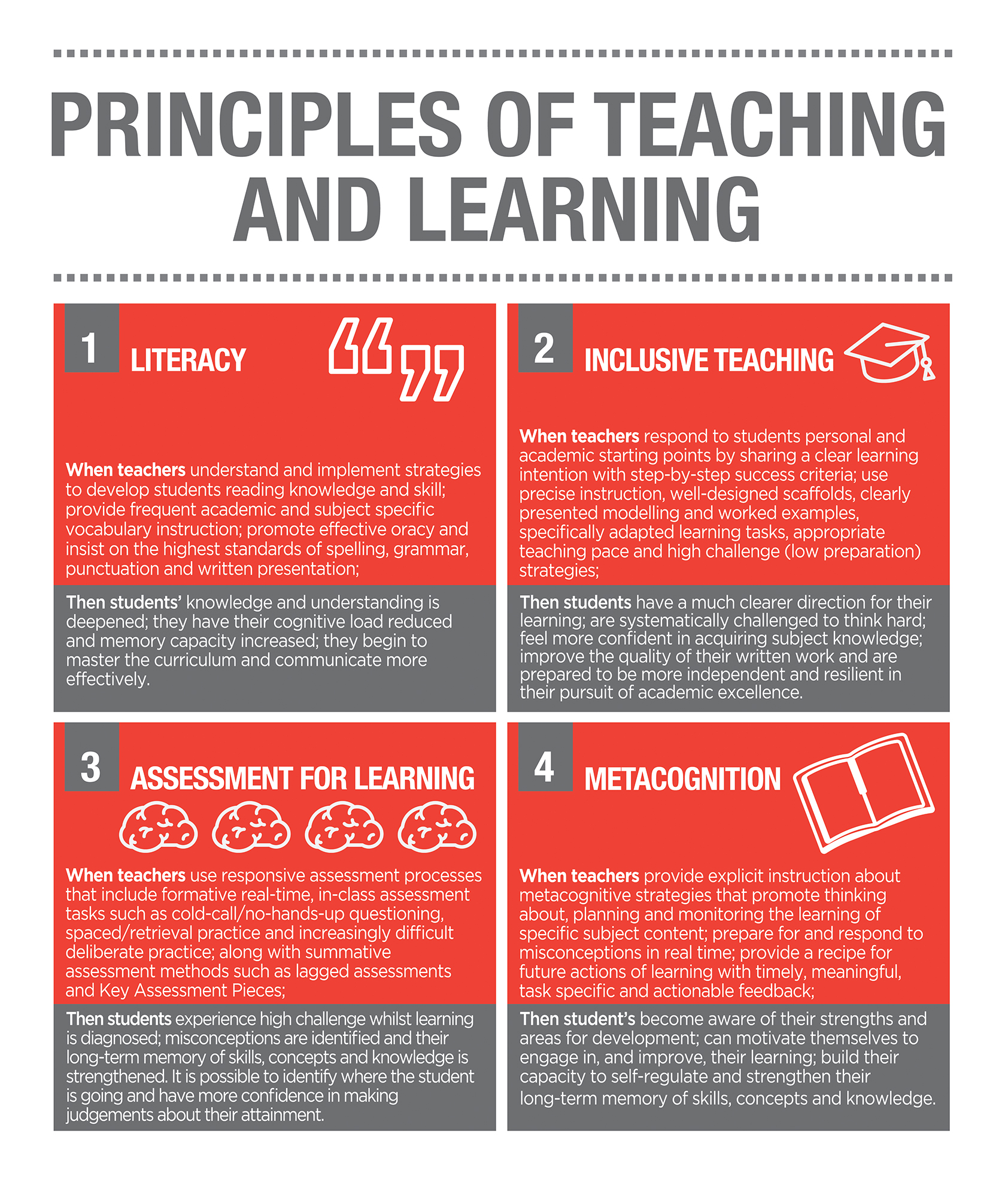 PRINCIPLES OF TEACHING AND LEARNING

1 LITERACY

When teachers understand and implement strategies to develop students reading knowledge and skill; provide frequent academic and subject specific vocabulary instruction; promote effective oracy and insist on the highest standards of spelling, grammar, punctuation and written presentation;

Then students' knowledge and understanding is deepened; they have their cognitive load reduced and memory capacity increased; they begin to master the curriculum and communicate more effectively.

2 INCLUSIVE TEACHING

When teachers respond to students personal and academic starting points by sharing a clear learning intention with step-by-step success criteria; use precise instruction, well-designed scaffolds, clearly presented modelling and worked examples, specifically adapted learning tasks, appropriate teaching pace and high challenge (low preparation) strategies;

Then students have a much clearer direction for their learning; are systematically challenged to think hard; feel more confident in acquiring subject knowledge; improve the quality of their written work and are prepared to be more independent and resilient in their pursuit of academic excellence.

3 ASSESSMENT FOR LEARNING

When teachers use responsive assessment processes that include formative real-time, in-class assessment tasks such as cold-call/no-hands-up questioning, spaced/retrieval practice and increasingly difficult deliberate practice; along with summative assessment methods such as lagged assessments and Key Assessment Pieces;

Then students experience high challenge whilst learning is diagnosed; misconceptions are identified and their long-term memory of skills, concepts and knowledge is strengthened. It is possible to identify where the student is going and have more confidence in making judgements about their attainment.

4 METACOGNITION

When teachers provide explicit instruction about metacognitive strategies that promote thinking about, planning and monitoring the learning of specific subject content; prepare for and respond to misconceptions in real time; provide a recipe for future actions of learning with timely, meaningful, task specific and actionable feedback;

Then student's become aware of their strengths and areas for development; can motivate themselves to engage in, and improve, their learning; build their capacity to self-regulate and strengthen their long-term memory of skills, concepts and knowledge.